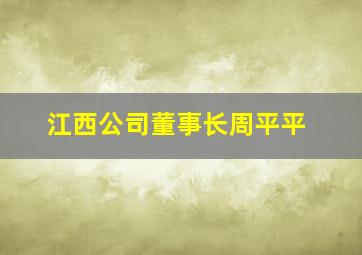 江西公司董事长周平平